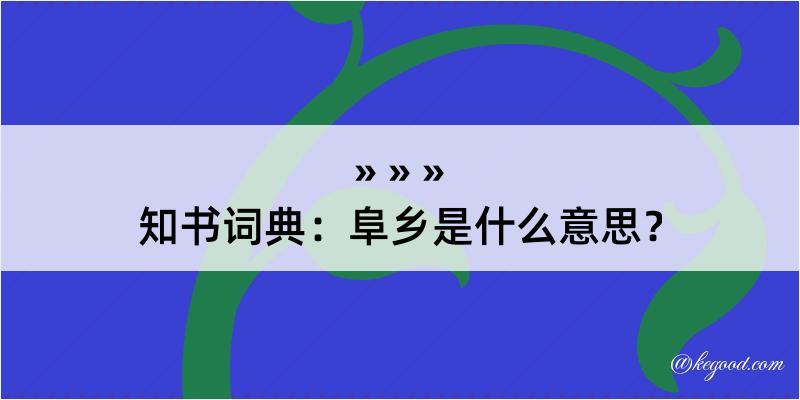 » » »
知书词典：阜乡是什么意思？

@kegood.com